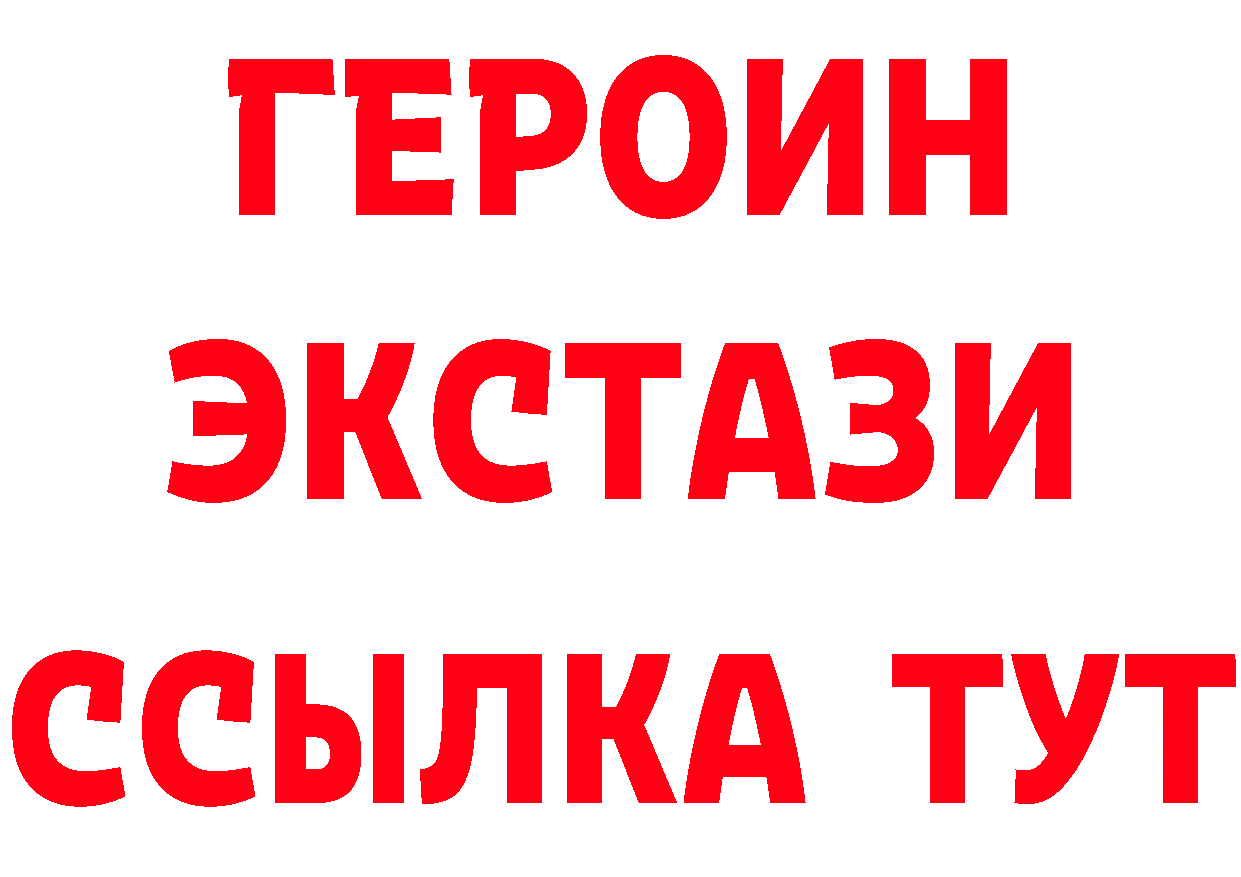 ГЕРОИН
ЭКСТАЗИ
ССЫЛКА ТУТ